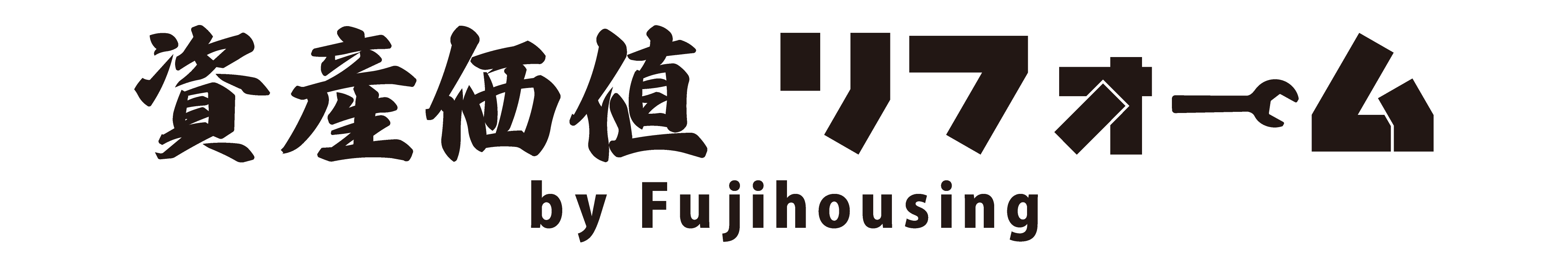 資産価値 リフォーム
by Fujihousing